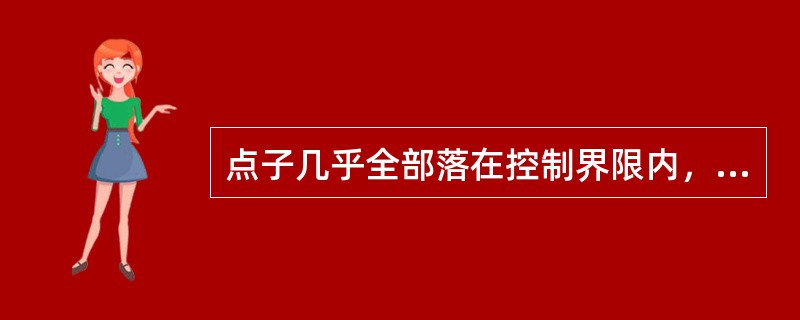 点子几乎全部落在控制界限内，...